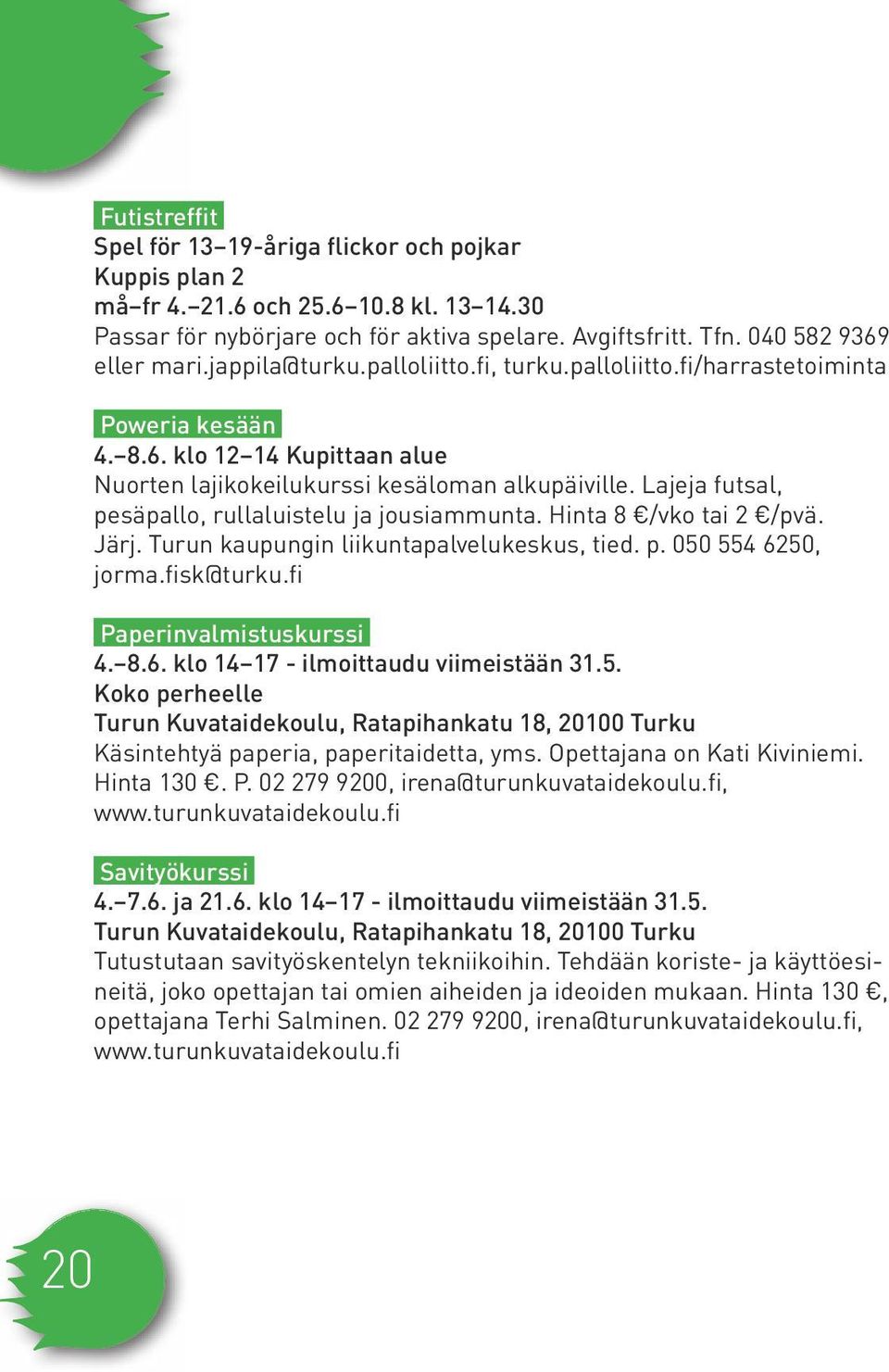 Futistreffit
Spel för 13–19-åriga flickor och pojkar
Kuppis plan 2
må–fr 4.–21.6 och 25.6–10.8 kl. 13–14.30
Passar för nybörjare och för aktiva spelare. Avgiftsfritt. Tfn. 040 582 9369 eller mari.jappila@turku.palloliitto.fi, turku.palloliitto.fi/harrastetoiminta

Poweria kesään
4.–8.6. klo 12–14 Kupittaan alue
Nuorten lajikokeilukurssi kesäloman alkupäiville. Lajeja futsal, pesäpallo, rullaluistelu ja jousiammunta. Hinta 8 €/vko tai 2 €/pvä. Järj. Turun kaupungin liikuntapalvelukeskus, tied. p. 050 554 6250, jorma.fisk@turku.fi

Paperinvalmistuskurssi
4.–8.6. klo 14–17 - ilmoittaudu viimeistään 31.5.
Koko perheelle
Turun Kuvataidekoulu, Ratapihankatu 18, 20100 Turku
Käsintehtyä paperia, paperitaidetta, yms. Opettajana on Kati Kiviniemi. Hinta 130 €. P. 02 279 9200, irena@turunkuvataidekoulu.fi, www.turunkuvataidekoulu.fi

Savityökurssi
4.–7.6. ja 21.6. klo 14–17 - ilmoittaudu viimeistään 31.5.
Turun Kuvataidekoulu, Ratapihankatu 18, 20100 Turku
Tutustutaan savityöskentelyn tekniikoihin. Tehdään koriste- ja käyttöesineitä, joko opettajan tai omien aiheiden ja ideoiden mukaan. Hinta 130 €, opettajana Terhi Salminen. 02 279 9200, irena@turunkuvataidekoulu.fi, www.turunkuvataidekoulu.fi

20